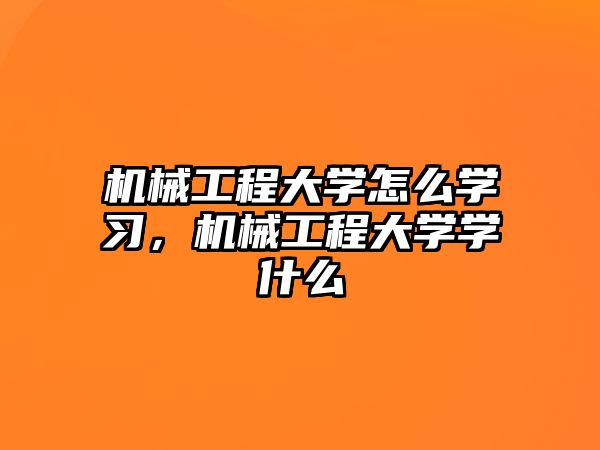 机械工程大学怎么学习，机械工程大学学什么